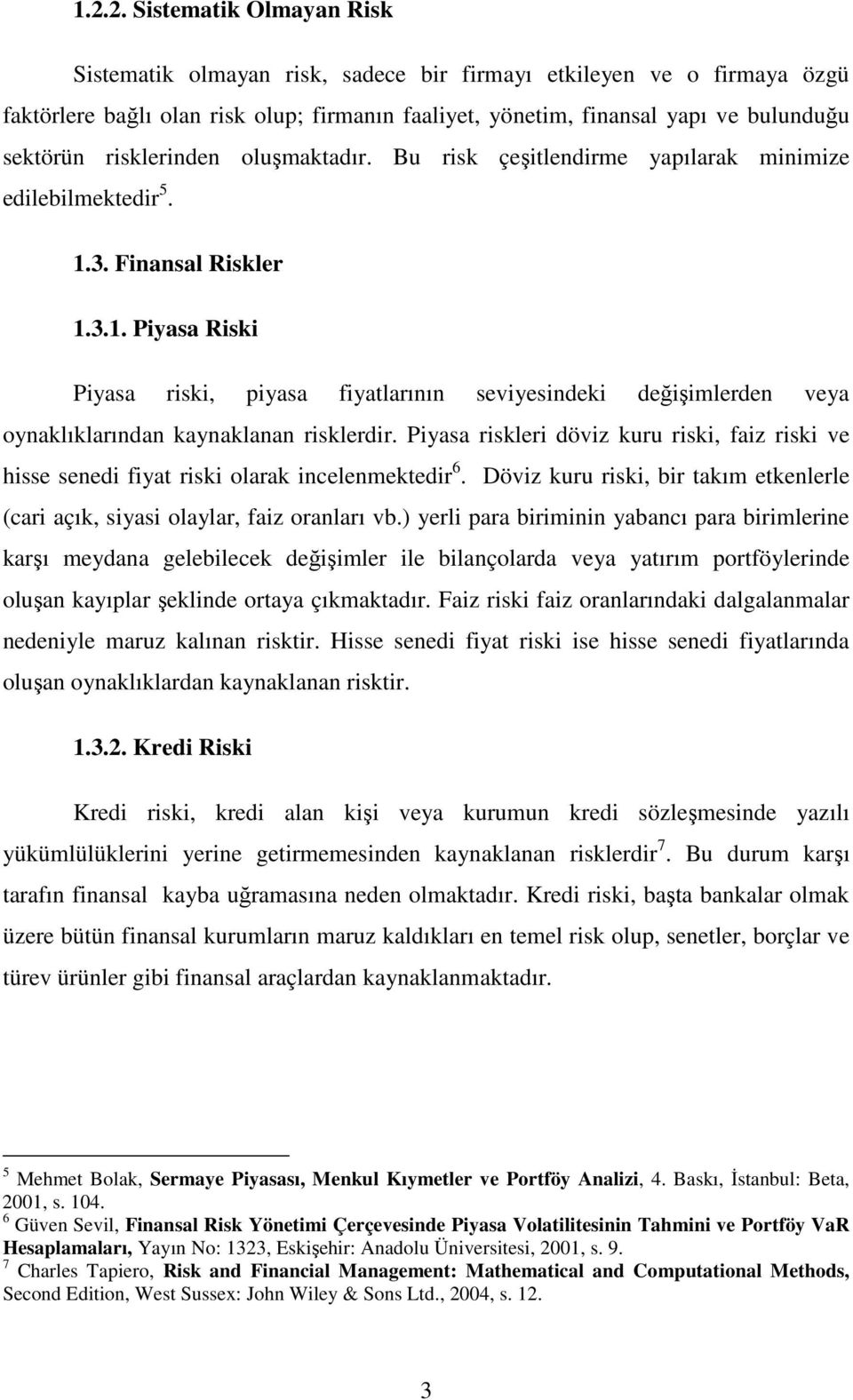 1.2.2. Sistematik Olmayan Risk

Sistematik olmayan risk, sadece bir firmayı etkileyen ve o firmaya özgü faktörlere bağlı olan risk olup; firmanın faaliyet, yönetim, finansal yapı ve bulunduğu sektörün risklerinden oluşmaktadır. Bu risk çeşitlendirme yapılarak minimize edilebilmektedir$^5$.

1.3. Finansal Riskler

1.3.1. Piyasa Riski

Piyasa riski, piyasa fiyatlarının seviyesindeki değişimlerden veya oynaklıklarından kaynaklanan risklerdir. Piyasa riskleri döviz kuru riski, faiz riski ve hisse senedi fiyat riski olarak incelenmektedir$^6$. Döviz kuru riski, bir takım etkenlerle (cari açık, siyasi olaylar, faiz oranları vb.) yerli para biriminin yabancı para birimlerine karşı meydana gelebilecek değişimler ile bilançolarda veya yatırım portföylerinde oluşan kayıplar şeklinde ortaya çıkmaktadır. Faiz riski faiz oranlarındaki dalgalanmalar nedeniyle maruz kalınan risktir. Hisse senedi fiyat riski ise hisse senedi fiyatlarında oluşan oynaklıklardan kaynaklanan risktir.

1.3.2. Kredi Riski

Kredi riski, kredi alan kişi veya kurumun kredi sözleşmesinde yazılı yükümlülüklerini yerine getirmemesinden kaynaklanan risklerdir$^7$. Bu durum karşı tarafın finansal kayba uğramasına neden olmaktadır. Kredi riski, başta bankalar olmak üzere bütün finansal kurumların maruz kaldıkları en temel risk olup, senetler, borçlar ve türev ürünler gibi finansal araçlardan kaynaklanmaktadır.

$^5$ Mehmet Bolak, Sermaye Piyasası, Menkul Kıymetler ve Portföy Analizi, 4. Baskı, İstanbul: Beta, 2001, s. 104.
$^6$ Güven Sevil, Finansal Risk Yönetimi Çerçevesinde Piyasa Volatilitesinin Tahmini ve Portföy VaR Hesaplamaları, Yayın No: 1323, Eskişehir: Anadolu Üniversitesi, 2001, s. 9.
$^7$ Charles Tapiero, Risk and Financial Management: Mathematical and Computational Methods, Second Edition, West Sussex: John Wiley & Sons Ltd., 2004, s. 12.

3